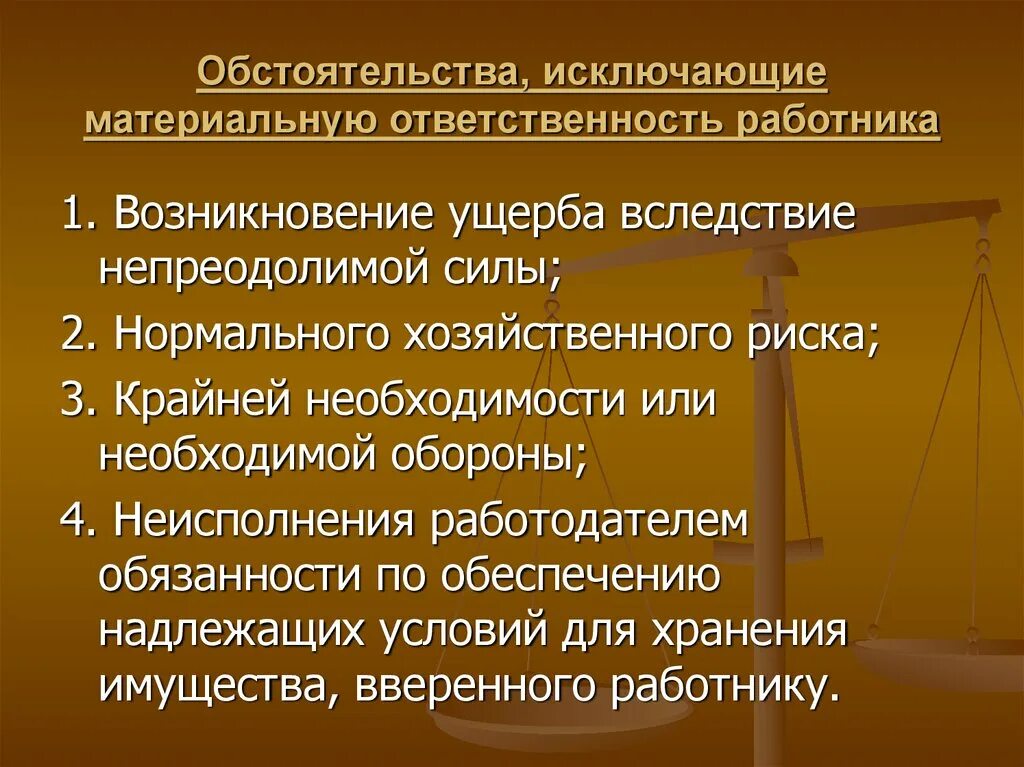 Обстоятельства, исключающие материальную ответственность работника

1. Возникновение ущерба вследствие непреодолимой силы;

2. Нормального хозяйственного риска;

3. Крайней необходимости или необходимой обороны;

4. Неисполнения работодателем обязанности по обеспечению надлежащих условий для хранения имущества, вверенного работнику.